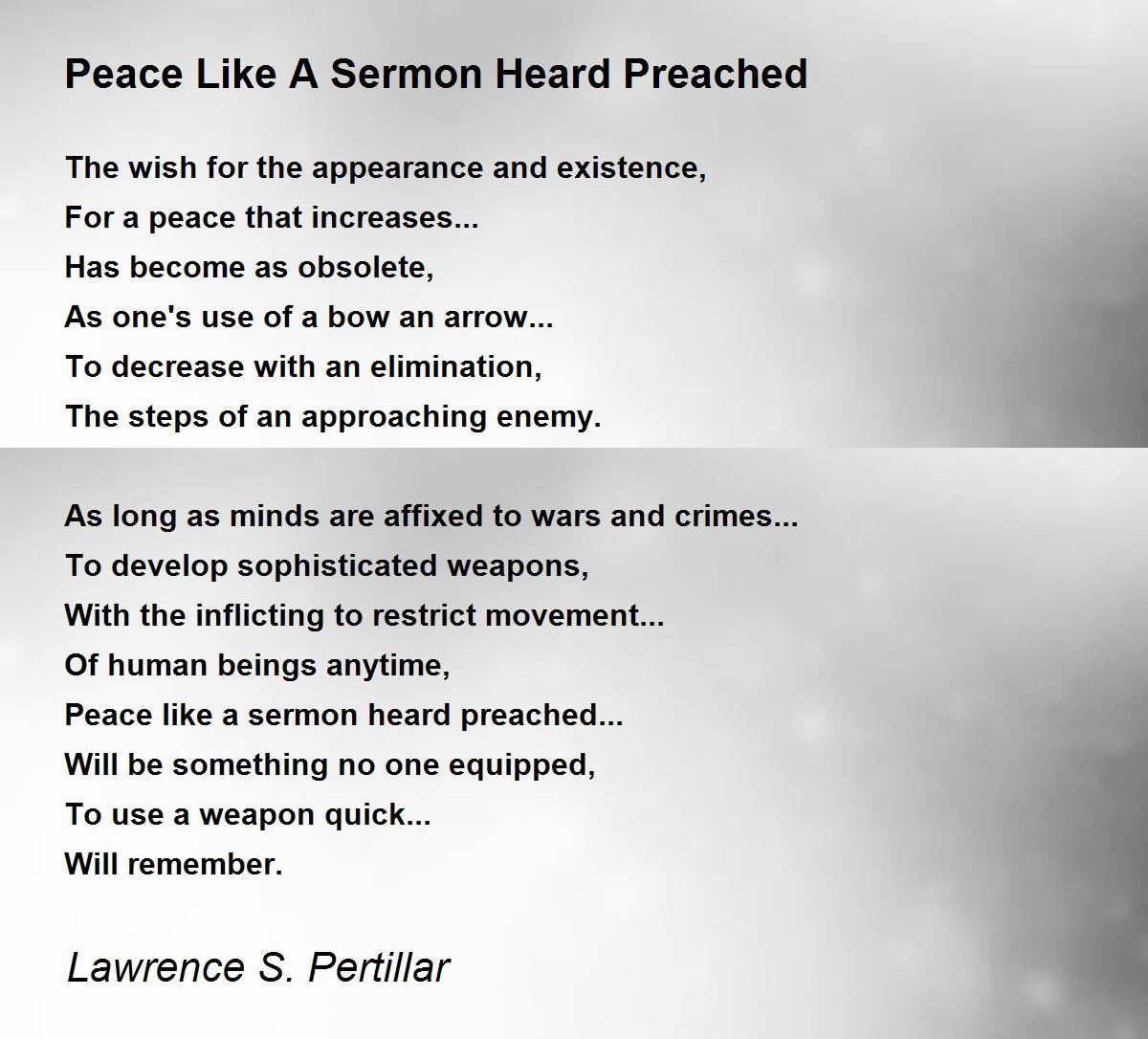 Peace Like A Sermon Heard Preached

The wish for the appearance and existence,
For a peace that increases...
Has become as obsolete,
As one's use of a bow an arrow...
To decrease with an elimination,
The steps of an approaching enemy.

As long as minds are affixed to wars and crimes...
To develop sophisticated weapons,
With the inflicting to restrict movement...
Of human beings anytime,
Peace like a sermon heard preached...
Will be something no one equipped,
To use a weapon quick...
Will remember.

Lawrence S. Pertillar